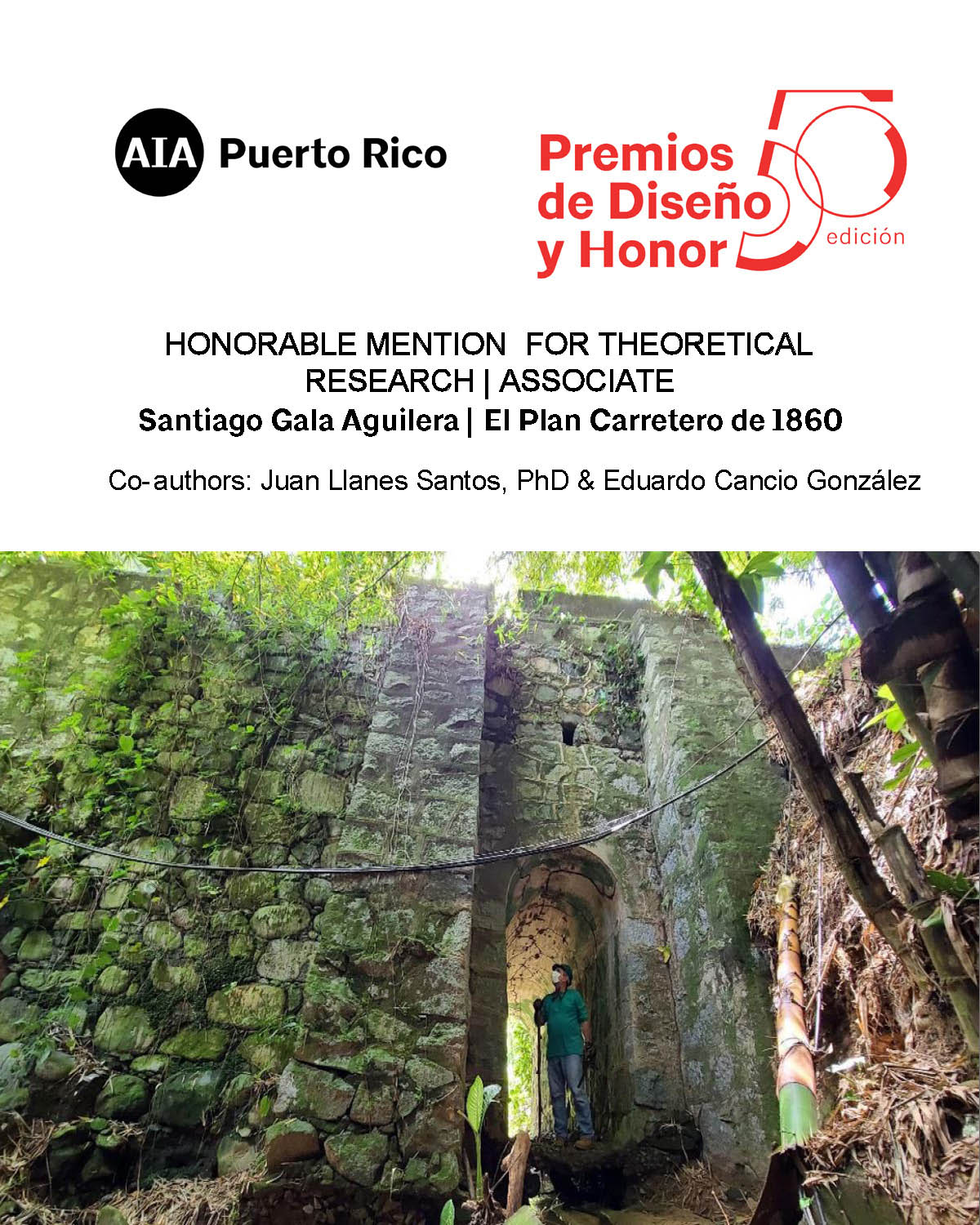 AIA Puerto Rico

Premios de Diseño y Honor 50 edición

HONORABLE MENTION FOR THEORETICAL RESEARCH | ASSOCIATE
Santiago Gala Aguilera | El Plan Carretero de 1860

Co-authors: Juan Llanes Santos, PhD & Eduardo Cancio González